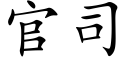 官司